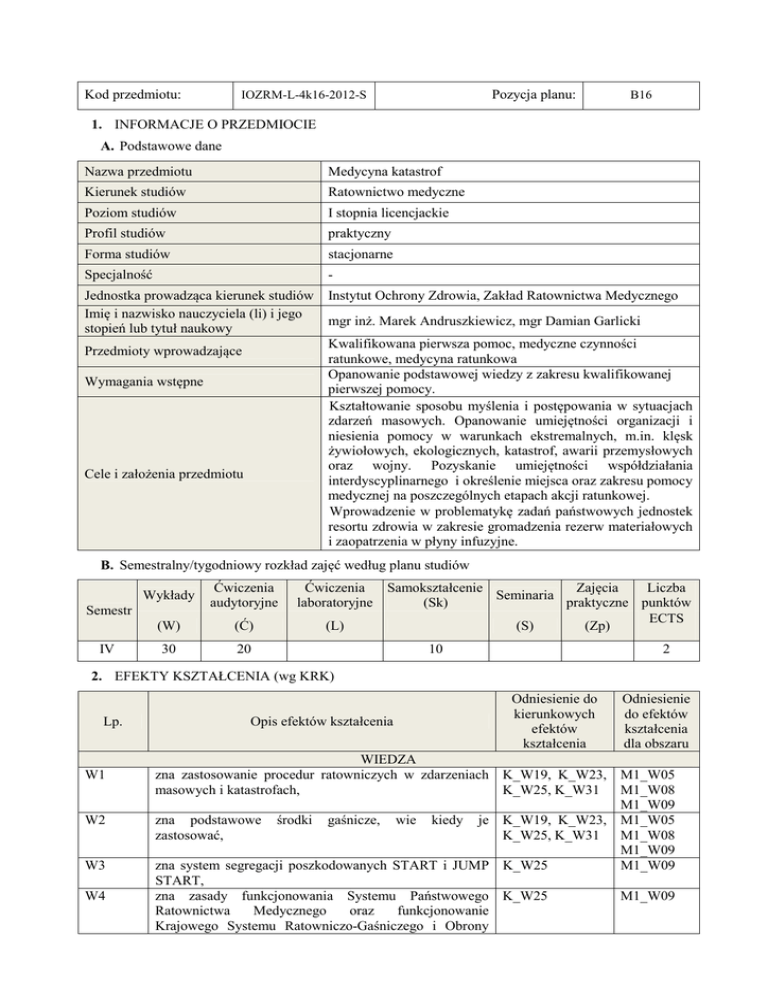 | Kod przedmiotu: | IOZRM-L-4k16-2012-S | Pozycja planu: | B16 |
|---|---|---|---|

1. INFORMACJE O PRZEDMIOCIE

A. Podstawowe dane

| Nazwa przedmiotu | Medycyna katastrof |
|---|---|
| Kierunek studiów | Ratownictwo medyczne |
| Poziom studiów | I stopnia licencjackie |
| Profil studiów | praktyczny |
| Forma studiów | stacjonarne |
| Specjalność | - |
| Jednostka prowadząca kierunek studiów | Instytut Ochrony Zdrowia, Zakład Ratownictwa Medycznego |
| Imię i nazwisko nauczyciela (li) i jego stopień lub tytuł naukowy | mgr inż. Marek Andruszkiewicz, mgr Damian Garlicki |
| Przedmioty wprowadzające | Kwalifikowana pierwsza pomoc, medyczne czynności ratunkowe, medycyna ratunkowa |
| Wymagania wstępne | Opanowanie podstawowej wiedzy z zakresu kwalifikowanej pierwszej pomocy. |
| Cele i założenia przedmiotu | Kształtowanie sposobu myślenia i postępowania w sytuacjach zdarzeń masowych. Opanowanie umiejętności organizacji i niesienia pomocy w warunkach ekstremalnych, m.in. klęsk żywiołowych, ekologicznych, katastrof, awarii przemysłowych oraz wojny. Pozyskanie umiejętności współdziałania interdyscyplinarnego i określenie miejsca oraz zakresu pomocy medycznej na poszczególnych etapach akcji ratunkowej. Wprowadzenie w problematykę zadań państwowych jednostek resortu zdrowia w zakresie gromadzenia rezerw materiałowych i zaopatrzenia w płyny infuzyjne. |

B. Semestralny/tygodniowy rozkład zajęć według planu studiów

| Semestr | Wykłady (W) | Ćwiczenia audytoryjne (Ć) | Ćwiczenia laboratoryjne (L) | Samokształcenie (Sk) | Seminaria (S) | Zajęcia praktyczne (Zp) | Liczba punktów ECTS |
|---|---|---|---|---|---|---|---|
| IV | 30 | 20 | | 10 | | | 2 |

2. EFEKTY KSZTAŁCENIA (wg KRK)

| Lp. | Opis efektów kształcenia | Odniesienie do kierunkowych efektów kształcenia | Odniesienie do efektów kształcenia dla obszaru |
|---|---|---|---|
| | WIEDZA | | |
| W1 | zna zastosowanie procedur ratowniczych w zdarzeniach masowych i katastrofach, | K_W19, K_W23, K_W25, K_W31 | M1_W05 M1_W08 M1_W09 |
| W2 | zna podstawowe środki gaśnicze, wie kiedy je zastosować, | K_W19, K_W23, K_W25, K_W31 | M1_W05 M1_W08 M1_W09 |
| W3 | zna system segregacji poszkodowanych START i JUMP START, | K_W25 | M1_W09 |
| W4 | zna zasady funkcjonowania Systemu Państwowego Ratownictwa Medycznego oraz funkcjonowanie Krajowego Systemu Ratowniczo-Gaśniczego i Obrony | K_W25 | M1_W09 |